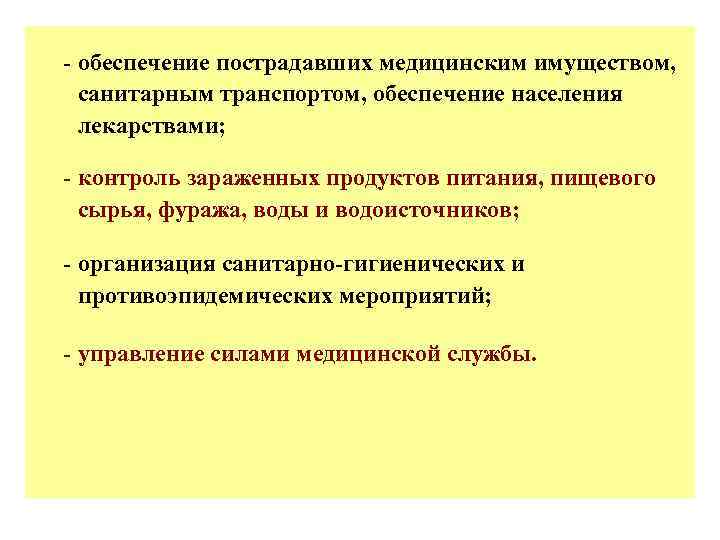 - обеспечение пострадавших медицинским имуществом, санитарным транспортом, обеспечение населения лекарствами;

- контроль зараженных продуктов питания, пищевого сырья, фуража, воды и водоисточников;

- организация санитарно-гигиенических и противоэпидемических мероприятий;

- управление силами медицинской службы.